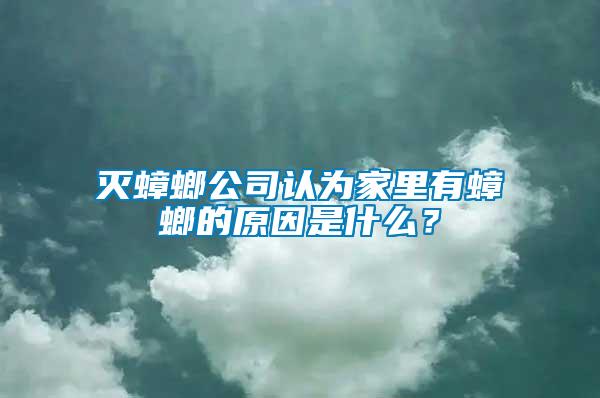 灭蟑螂公司认为家里有蟑螂的原因是什么？